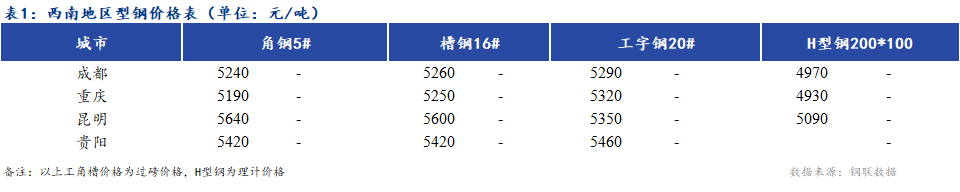 表1：西南地区型钢价格表（单位：元/吨）

| 城市 | 角钢5# | | 槽钢16# | | 工字钢20# | | H型钢200*100 | |
|---|---|---|---|---|---|---|---|---|
| 成都 | 5240 | - | 5260 | - | 5290 | - | 4970 | - |
| 重庆 | 5190 | - | 5250 | - | 5320 | - | 4930 | - |
| 昆明 | 5640 | - | 5600 | - | 5350 | - | 5090 | - |
| 贵阳 | 5420 | - | 5420 | - | 5460 | - | | - |

备注：以上工角槽价格为过磅价格，H型钢为理计价格

数据来源：钢联数据